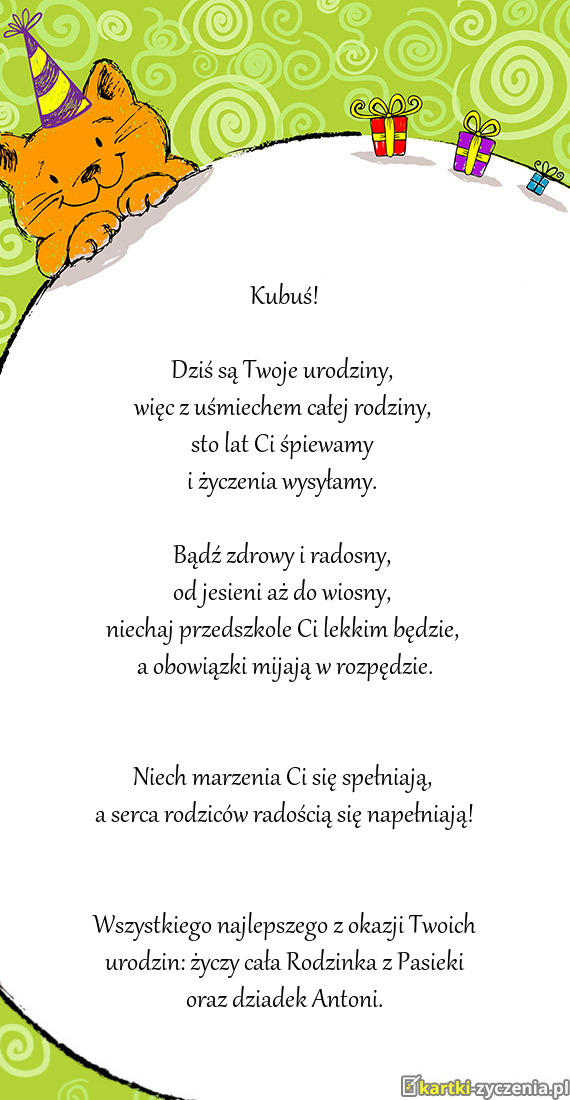 Kubuś!

Dziś są Twoje urodziny,
więc z uśmiechem całej rodziny,
sto lat Ci śpiewamy
i życzenia wysyłamy.

Bądź zdrowy i radosny,
od jesieni aż do wiosny,
niechaj przedszkole Ci lekkim będzie,
a obowiązki mijają w rozpędzie.

Niech marzenia Ci się spełniają,
a serca rodziców radością się napełniają!

Wszystkiego najlepszego z okazji Twoich urodzin: życzy cała Rodzinka z Pasieki oraz dziadek Antoni.

kartki-zyczenia.pl